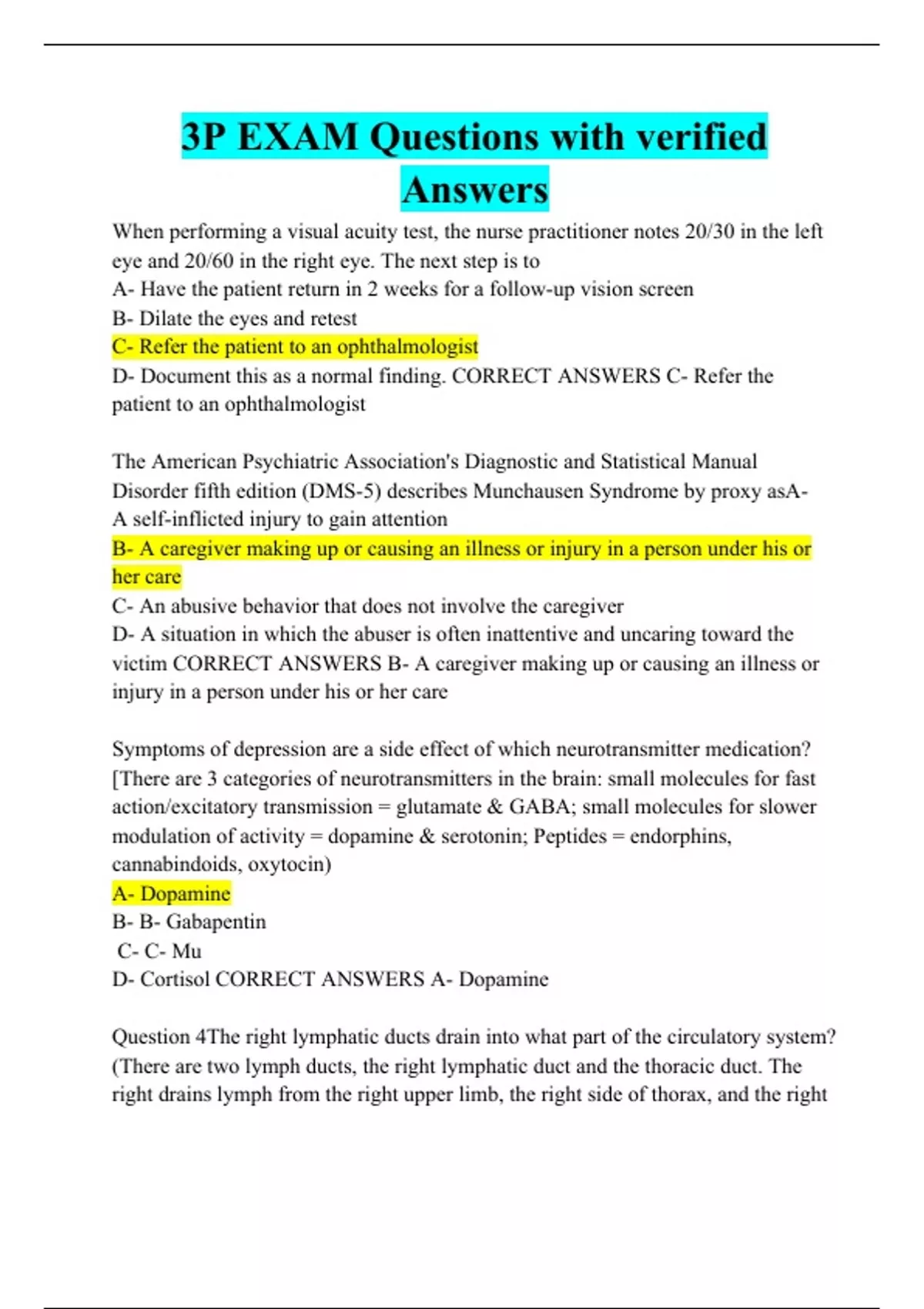 3P EXAM Questions with verified Answers

When performing a visual acuity test, the nurse practitioner notes 20/30 in the left eye and 20/60 in the right eye. The next step is to
A- Have the patient return in 2 weeks for a follow-up vision screen
B- Dilate the eyes and retest
C- Refer the patient to an ophthalmologist
D- Document this as a normal finding. CORRECT ANSWERS C- Refer the patient to an ophthalmologist

The American Psychiatric Association's Diagnostic and Statistical Manual Disorder fifth edition (DMS-5) describes Munchausen Syndrome by proxy asA- A self-inflicted injury to gain attention
B- A caregiver making up or causing an illness or injury in a person under his or her care
C- An abusive behavior that does not involve the caregiver
D- A situation in which the abuser is often inattentive and uncaring toward the victim CORRECT ANSWERS B- A caregiver making up or causing an illness or injury in a person under his or her care

Symptoms of depression are a side effect of which neurotransmitter medication? [There are 3 categories of neurotransmitters in the brain: small molecules for fast action/excitatory transmission = glutamate & GABA; small molecules for slower modulation of activity = dopamine & serotonin; Peptides = endorphins, cannabindoids, oxytocin)
A- Dopamine
B- B- Gabapentin
C- C- Mu
D- Cortisol CORRECT ANSWERS A- Dopamine

Question 4The right lymphatic ducts drain into what part of the circulatory system? (There are two lymph ducts, the right lymphatic duct and the thoracic duct. The right drains lymph from the right upper limb, the right side of thorax, and the right